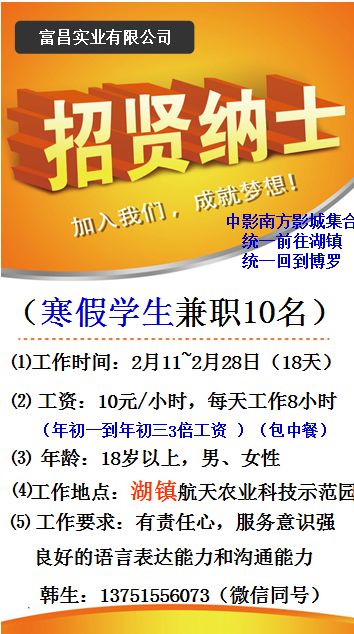 富昌实业有限公司

招贤纳士

加入我们，成就梦想！

中影南方影城集合
统一前往湖镇
统一回到博罗

（寒假学生兼职10名）

⑴工作时间：2月11~2月28日（18天）

⑵ 工资：10元/小时，每天工作8小时
（年初一到年初三3倍工资 ）（包中餐）

⑶ 年龄：18岁以上，男、女性

⑷工作地点：湖镇航天农业科技示范园

⑸ 工作要求：有责任心，服务意识强
良好的语言表达能力和沟通能力

韩生：13751556073（微信同号）